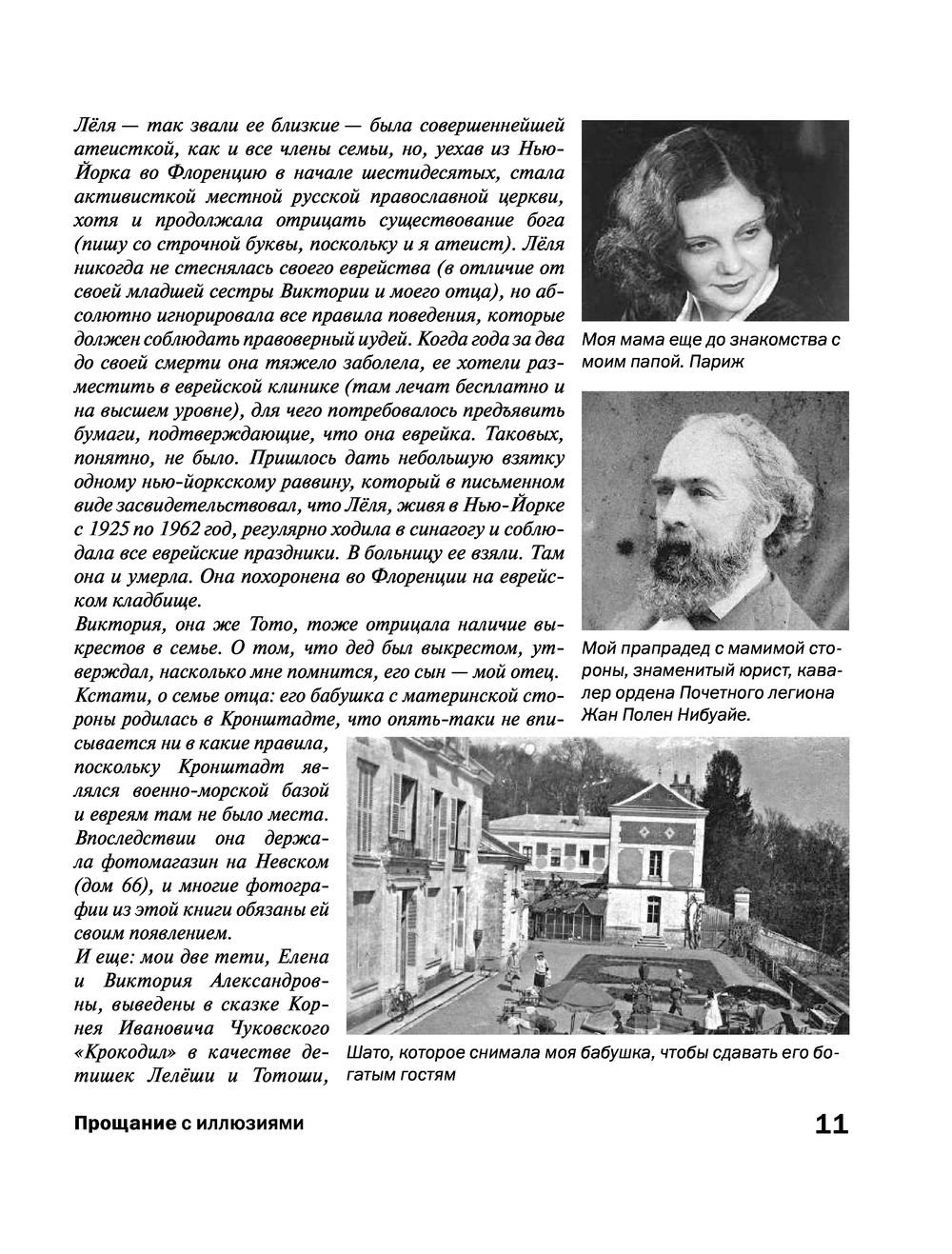 Лёля — так звали ее близкие — была совершеннейшей атеисткой, как и все члены семьи, но, уехав из Нью-Йорка во Флоренцию в начале шестидесятых, стала активисткой местной русской православной церкви, хотя и продолжала отрицать существование бога (пишу со строчной буквы, поскольку и я атеист). Лёля никогда не стеснялась своего еврейства (в отличие от своей младшей сестры Виктории и моего отца), но абсолютно игнорировала все правила поведения, которые должен соблюдать правоверный иудей. Когда года за два до своей смерти она тяжело заболела, ее хотели разместить в еврейской клинике (там лечат бесплатно и на высшем уровне), для чего потребовалось предъявить бумаги, подтверждающие, что она еврейка. Таковых, понятно, не было. Пришлось дать небольшую взятку одному нью-йоркскому раввину, который в письменном виде засвидетельствовал, что Лёля, живя в Нью-Йорке с 1925 по 1962 год, регулярно ходила в синагогу и соблюдала все еврейские праздники. В больницу ее взяли. Там она и умерла. Она похоронена во Флоренции на еврейском кладбище.
Виктория, она же Тото, тоже отрицала наличие выкрестов в семье. О том, что дед был выкрестом, утверждал, насколько мне помнится, его сын — мой отец.
Кстати, о семье отца: его бабушка с материнской стороны родилась в Кронштадте, что опять-таки не вписывается ни в какие правила, поскольку Кронштадт являлся военно-морской базой и евреям там не было места. Впоследствии она держала фотомагазин на Невском (дом 66), и многие фотографии из этой книги обязаны ей своим появлением.
И еще: мои две тети, Елена и Виктория Александровны, выведены в сказке Корнея Ивановича Чуковского «Крокодил» в качестве детишек Лелёши и Тотоши,

Моя мама еще до знакомства с моим папой. Париж

Мой прапрадед с мамимой стороны, знаменитый юрист, кавалер ордена Почетного легиона Жан Полен Нибуайе.

Шато, которое снимала моя бабушка, чтобы сдавать его богатым гостям

Прощание с иллюзиями

11